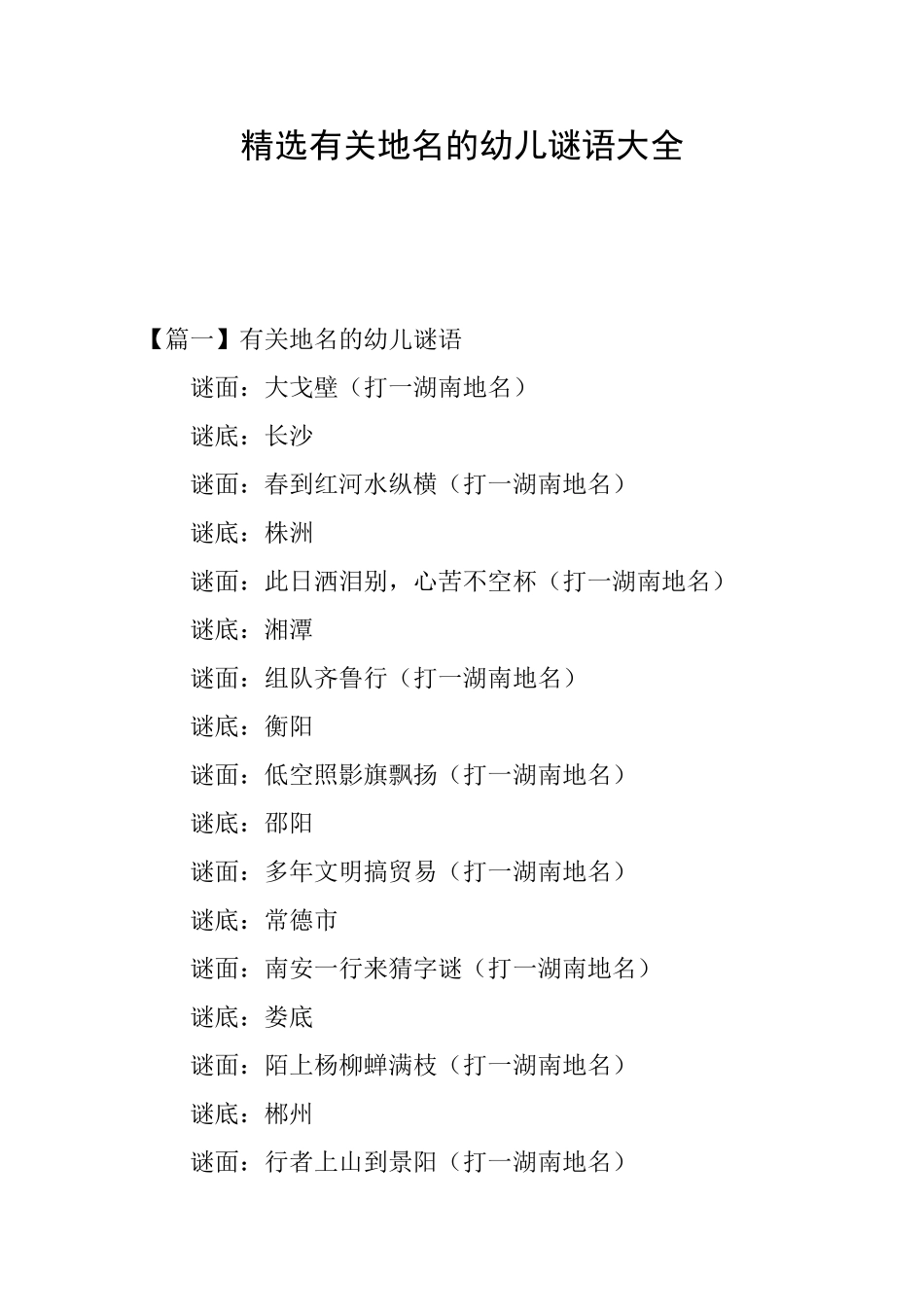 精选有关地名的幼儿谜语大全

【篇一】有关地名的幼儿谜语

谜面：大戈壁（打一湖南地名）

谜底：长沙

谜面：春到红河水纵横（打一湖南地名）

谜底：株洲

谜面：此日洒泪别，心苦不空杯（打一湖南地名）

谜底：湘潭

谜面：组队齐鲁行（打一湖南地名）

谜底：衡阳

谜面：低空照影旗飘扬（打一湖南地名）

谜底：邵阳

谜面：多年文明搞贸易（打一湖南地名）

谜底：常德市

谜面：南安一行来猜字谜（打一湖南地名）

谜底：娄底

谜面：陌上杨柳蝉满枝（打一湖南地名）

谜底：郴州

谜面：行者上山到景阳（打一湖南地名）